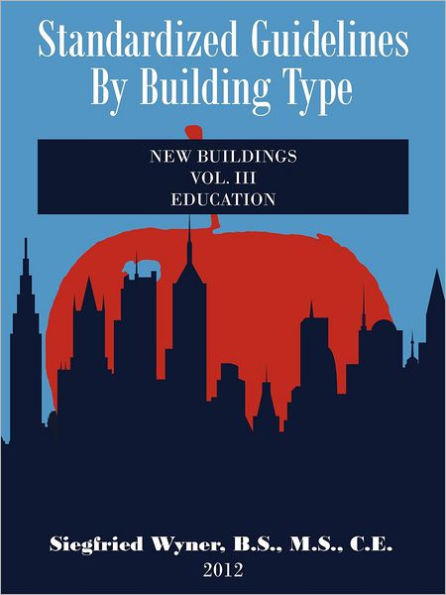 Standardized Guidelines
By Building Type

NEW BUILDINGS
VOL. III
EDUCATION

Siegfried Wyner, B.S., M.S., C.E.
2012